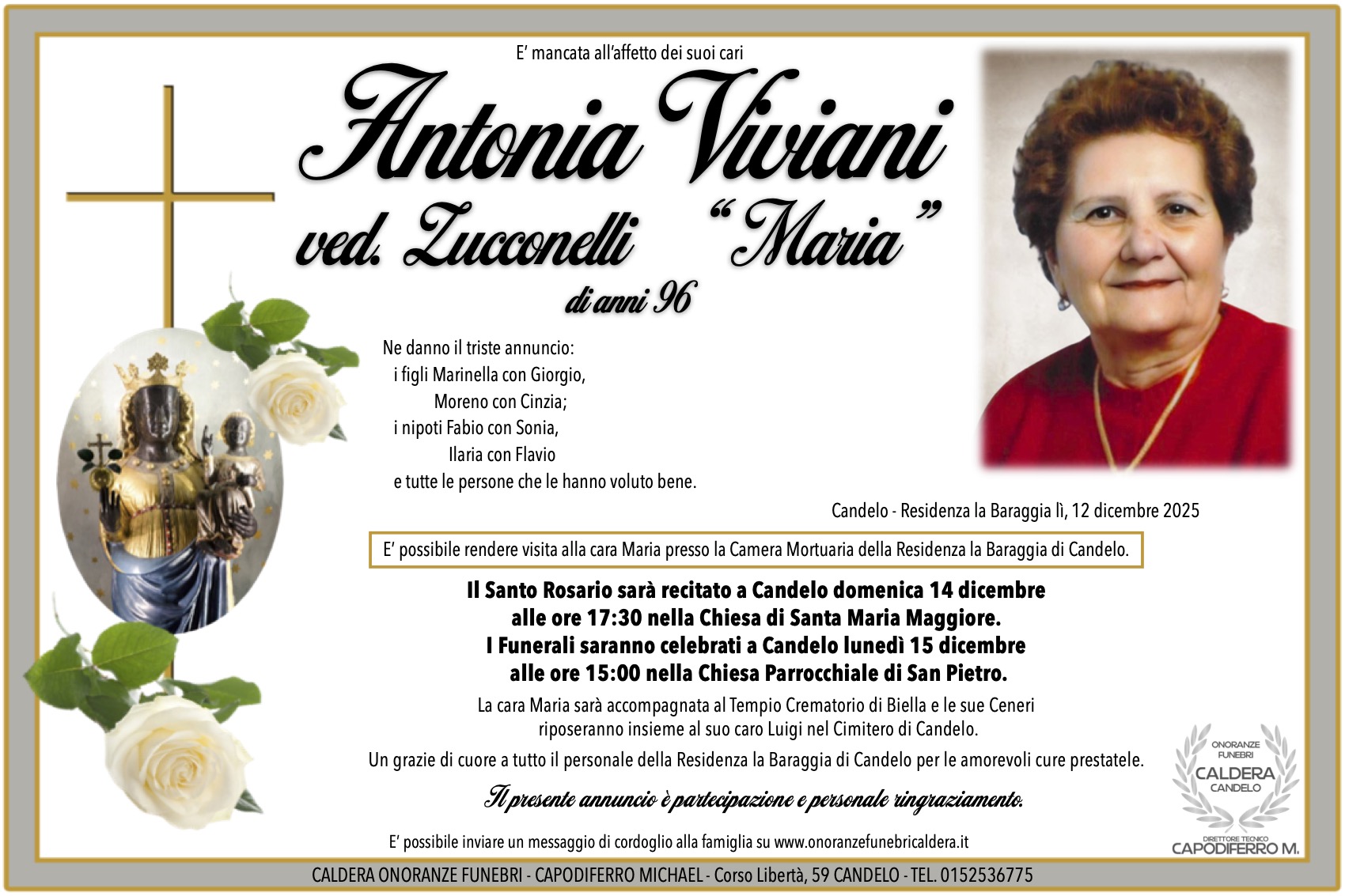 E' mancata all'affetto dei suoi cari

Antonia Viviani
ved. Zucconelli "Maria"
di anni 96

Ne danno il triste annuncio:
i figli Marinella con Giorgio,
Moreno con Cinzia;
i nipoti Fabio con Sonia,
Ilaria con Flavio
e tutte le persone che le hanno voluto bene.

Candelo - Residenza la Baraggia lì, 12 dicembre 2025

E' possibile rendere visita alla cara Maria presso la Camera Mortuaria della Residenza la Baraggia di Candelo.

Il Santo Rosario sarà recitato a Candelo domenica 14 dicembre alle ore 17:30 nella Chiesa di Santa Maria Maggiore.
I Funerali saranno celebrati a Candelo lunedì 15 dicembre alle ore 15:00 nella Chiesa Parrocchiale di San Pietro.

La cara Maria sarà accompagnata al Tempio Crematorio di Biella e le sue Ceneri riposeranno insieme al suo caro Luigi nel Cimitero di Candelo.

Un grazie di cuore a tutto il personale della Residenza la Baraggia di Candelo per le amorevoli cure prestatele.

Il presente annuncio è partecipazione e personale ringraziamento.

E' possibile inviare un messaggio di cordoglio alla famiglia su www.onoranzefunebricaldera.it

ONORANZE FUNEBRI
CALDERA
CANDELO
DIRETTORE TECNICO
CAPODIFERRO M.

CALDERA ONORANZE FUNEBRI - CAPODIFERRO MICHAEL - Corso Libertà, 59 CANDELO - TEL. 0152536775